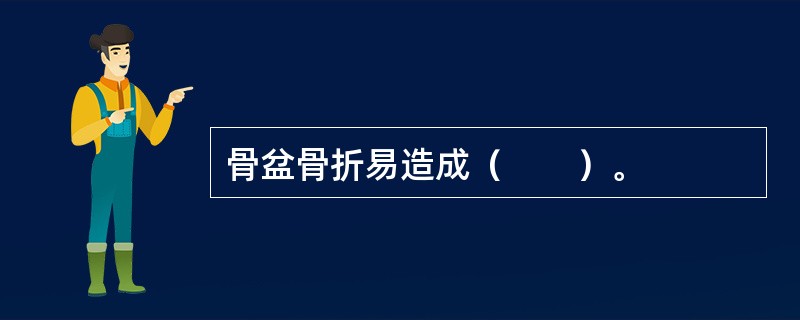 骨盆骨折易造成（　　）。